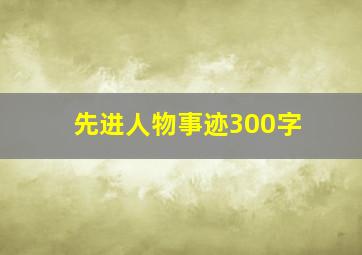 先进人物事迹300字